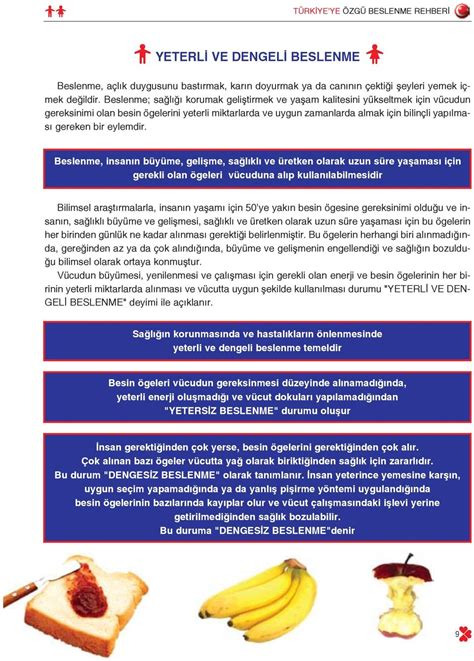 TÜRKİYE'YE ÖZGÜ BESLENME REHBERİ

YETERLİ VE DENGELİ BESLENME

Beslenme, açlık duygusunu bastırmak, karın doyurmak ya da canının çektiği şeyleri yemek içmek değildir. Beslenme; sağlığı korumak geliştirmek ve yaşam kalitesini yükseltmek için vücudun gereksinimi olan besin ögelerini yeterli miktarlarda ve uygun zamanlarda almak için bilinçli yapılması gereken bir eylemdir.

Beslenme, insanın büyüme, gelişme, sağlıklı ve üretken olarak uzun süre yaşaması için gerekli olan ögeleri vücuduna alıp kullanılabilmesidir

Bilimsel araştırmalarla, insanın yaşamı için 50'ye yakın besin ögesine gereksinimi olduğu ve insanın, sağlıklı büyüme ve gelişmesi, sağlıklı ve üretken olarak uzun süre yaşaması için bu ögelerin her birinden günlük ne kadar alınması gerektiği belirlenmiştir. Bu ögelerin herhangi biri alınmadığında, gereğinden az ya da çok alındığında, büyüme ve gelişmenin engellendiği ve sağlığın bozulduğu bilimsel olarak ortaya konmuştur.

Vücudun büyümesi, yenilenmesi ve çalışması için gerekli olan enerji ve besin ögelerinin her birinin yeterli miktarlarda alınması ve vücutta uygun şekilde kullanılması durumu "YETERLİ VE DENGELİ BESLENME" deyimi ile açıklanır.

Sağlığın korunmasında ve hastalıkların önlenmesinde yeterli ve dengeli beslenme temeldir

Besin ögeleri vücudun gereksinmesi düzeyinde alınamadığında, yeterli enerji oluşmadığı ve vücut dokuları yapılamadığından "YETERSİZ BESLENME" durumu oluşur

İnsan gerektiğinden çok yerse, besin ögelerini gerektiğinden çok alır. Çok alınan bazı ögeler vücutta yağ olarak biriktiğinden sağlık için zararlıdır. Bu durum "DENGESİZ BESLENME" olarak tanımlanır. İnsan yeterince yemesine karşın, uygun seçim yapamadığında ya da yanlış pişirme yöntemi uygulandığında besin ögelerinin bazılarında kayıplar olur ve vücut çalışmasındaki işlevi yerine getirilmediğinden sağlık bozulabilir. Bu duruma "DENGESİZ BESLENME"denir

9